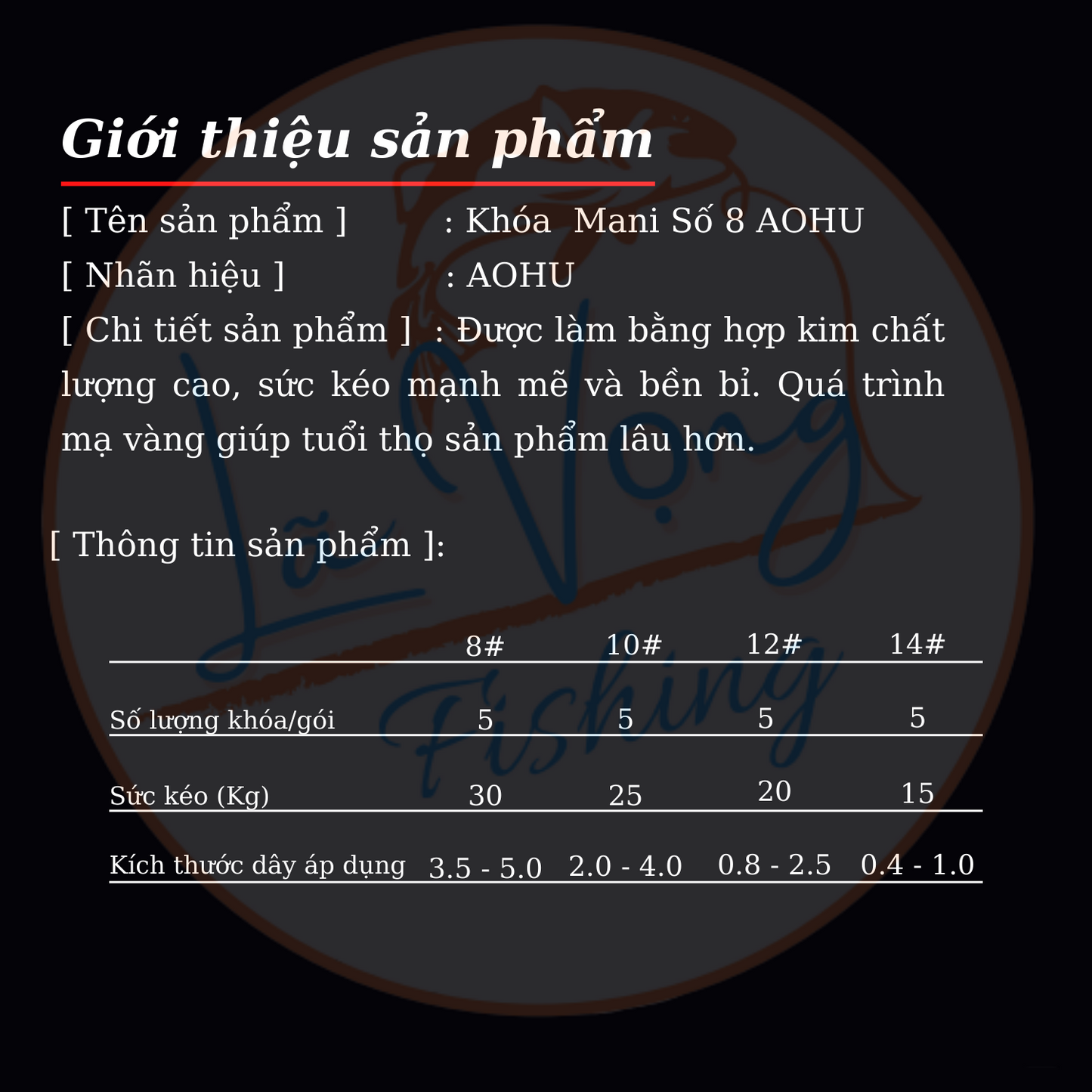 Giới thiệu sản phẩm

[ Tên sản phẩm ] : Khóa Mani Số 8 AOHU

[ Nhãn hiệu ] : AOHU

[ Chi tiết sản phẩm ] : Được làm bằng hợp kim chất lượng cao, sức kéo mạnh mẽ và bền bỉ. Quá trình mạ vàng giúp tuổi thọ sản phẩm lâu hơn.

[ Thông tin sản phẩm ]:

| | 8# | 10# | 12# | 14# |
|---|---|---|---|---|
| Số lượng khóa/gói | 5 | 5 | 5 | 5 |
| Sức kéo (Kg) | 30 | 25 | 20 | 15 |
| Kích thước dây áp dụng | 3.5 - 5.0 | 2.0 - 4.0 | 0.8 - 2.5 | 0.4 - 1.0 |

Lã Vọng Fishing